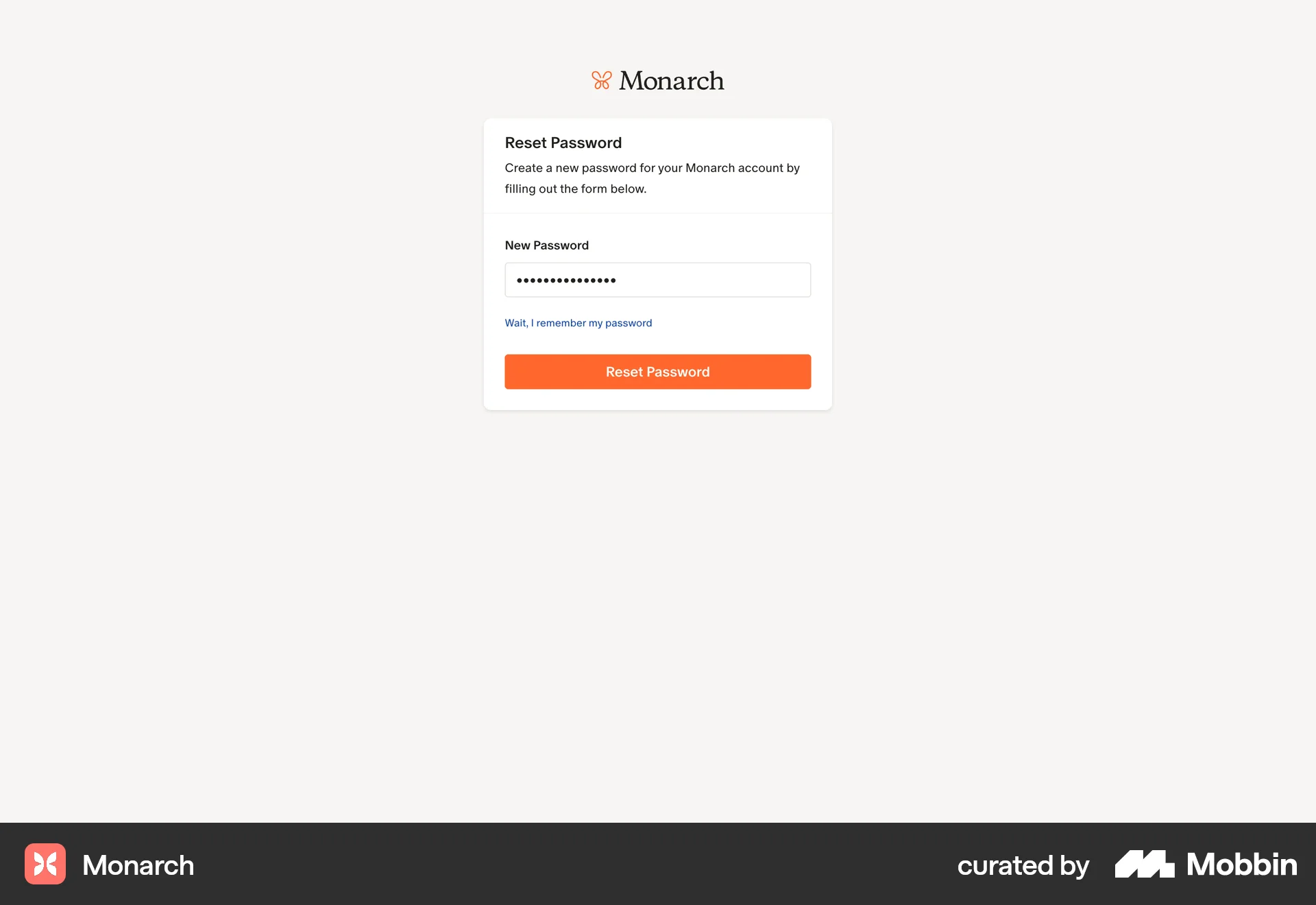 Monarch

Reset Password

Create a new password for your Monarch account by filling out the form below.

New Password

•••••••••••••••

Wait, I remember my password

Reset Password

Monarch

curated by Mobbin